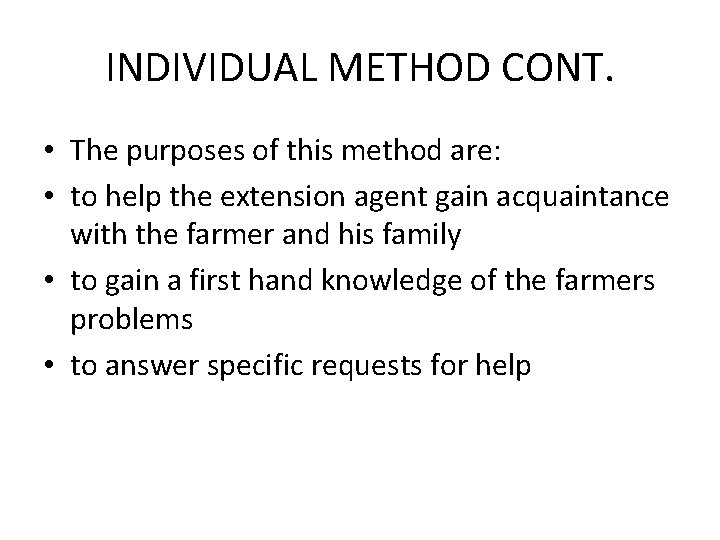 INDIVIDUAL METHOD CONT.

• The purposes of this method are:
• to help the extension agent gain acquaintance with the farmer and his family
• to gain a first hand knowledge of the farmers problems
• to answer specific requests for help